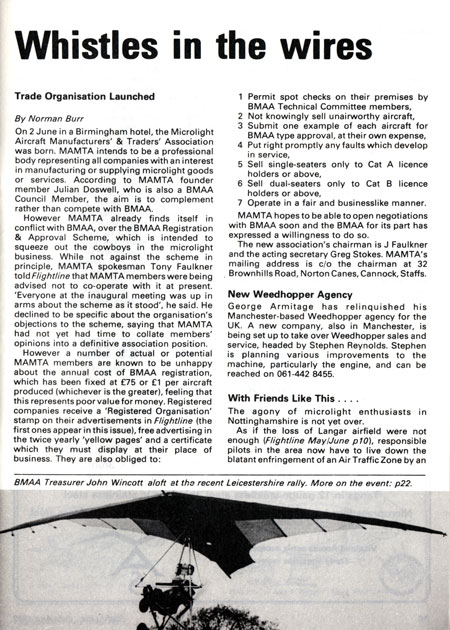 Whistles in the wires

Trade Organisation Launched

By Norman Burr

On 2 June in a Birmingham hotel, the Microlight Aircraft Manufacturers' & Traders' Association was born. MAMTA intends to be a professional body representing all companies with an interest in manufacturing or supplying microlight goods or services. According to MAMTA founder member Julian Doswell, who is also a BMAA Council Member, the aim is to complement rather than compete with BMAA.

However MAMTA already finds itself in conflict with BMAA, over the BMAA Registration & Approval Scheme, which is intended to squeeze out the cowboys in the microlight business. While not against the scheme in principle, MAMTA spokesman Tony Faulkner told Flightline that MAMTA members were being advised not to co-operate with it at present. 'Everyone at the inaugural meeting was up in arms about the scheme as it stood', he said. He declined to be specific about the organisation's objections to the scheme, saying that MAMTA had not yet had time to collate members' opinions into a definitive association position.

However a number of actual or potential MAMTA members are known to be unhappy about the annual cost of BMAA registration, which has been fixed at £75 or £1 per aircraft produced (whichever is the greater), feeling that this represents poor value for money. Registered companies receive a 'Registered Organisation' stamp on their advertisements in Flightline (the first ones appear in this issue), free advertising in the twice yearly 'yellow pages' and a certificate which they must display at their place of business. They are also obliged to:

1 Permit spot checks on their premises by BMAA Technical Committee members,
2 Not knowingly sell unairworthy aircraft,
3 Submit one example of each aircraft for BMAA type approval, at their own expense,
4 Put right promptly any faults which develop in service,
5 Sell single-seaters only to Cat A licence holders or above,
6 Sell dual-seaters only to Cat B licence holders or above,
7 Operate in a fair and businesslike manner.

MAMTA hopes to be able to open negotiations with BMAA soon and the BMAA for its part has expressed a willingness to do so.

The new association's chairman is J Faulkner and the acting secretary Greg Stokes. MAMTA's mailing address is c/o the chairman at 32 Brownhills Road, Norton Canes, Cannock, Staffs.

New Weedhopper Agency

George Armitage has relinquished his Manchester-based Weedhopper agency for the UK. A new company, also in Manchester, is being set up to take over Weedhopper sales and service, headed by Stephen Reynolds. Stephen is planning various improvements to the machine, particularly the engine, and can be reached on 061-442 8455.

With Friends Like This . . . .

The agony of microlight enthusiasts in Nottinghamshire is not yet over.

As if the loss of Langar airfield were not enough (Flightline May/June p10), responsible pilots in the area now have to live down the blatant enfringement of an Air Traffic Zone by an

BMAA Treasurer John Wincott aloft at the recent Leicestershire rally. More on the event: p22.